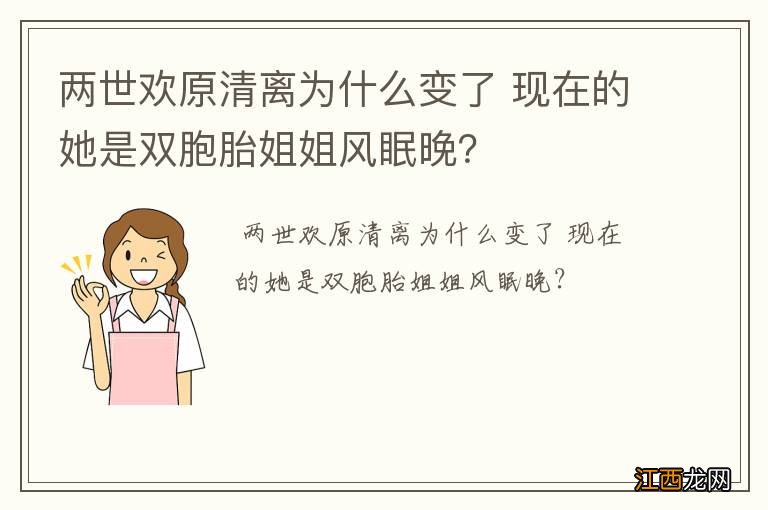 两世欢原清离为什么变了 现在的她是双胞胎姐姐风眠晚？

两世欢原清离为什么变了 现在的她是双胞胎姐姐风眠晚？

江西龙网